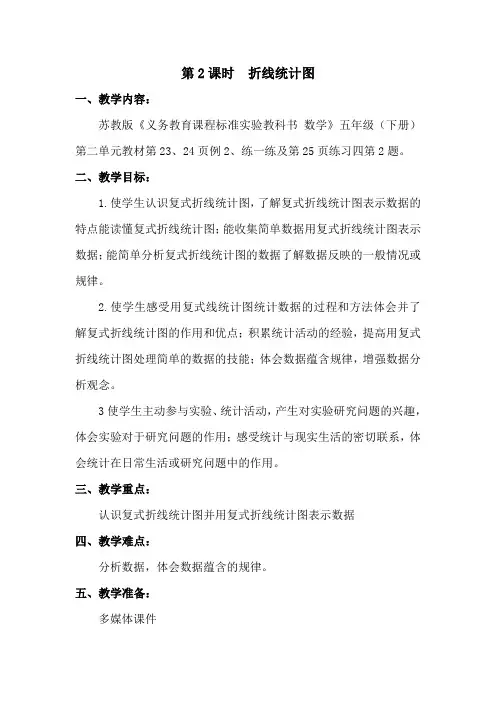 第 2 课时　折线统计图

一、教学内容：

苏教版《义务教育课程标准实验教科书 数学》五年级（下册）第二单元教材第 23、24 页例 2、练一练及第 25 页练习四第 2 题。

二、教学目标：

1. 使学生认识复式折线统计图，了解复式折线统计图表示数据的特点能读懂复式折线统计图；能收集简单数据用复式折线统计图表示数据；能简单分析复式折线统计图的数据了解数据反映的一般情况或规律。

2. 使学生感受用复式线统计图统计数据的过程和方法体会并了解复式折线统计图的作用和优点；积累统计活动的经验，提高用复式折线统计图处理简单的数据的技能；体会数据蕴含规律，增强数据分析观念。

3 使学生主动参与实验、统计活动，产生对实验研究问题的兴趣，体会实验对于研究问题的作用；感受统计与现实生活的密切联系，体会统计在日常生活或研究问题中的作用。

三、教学重点：

认识复式折线统计图并用复式折线统计图表示数据

四、教学难点：

分析数据，体会数据蕴含的规律。

五、教学准备：

多媒体课件